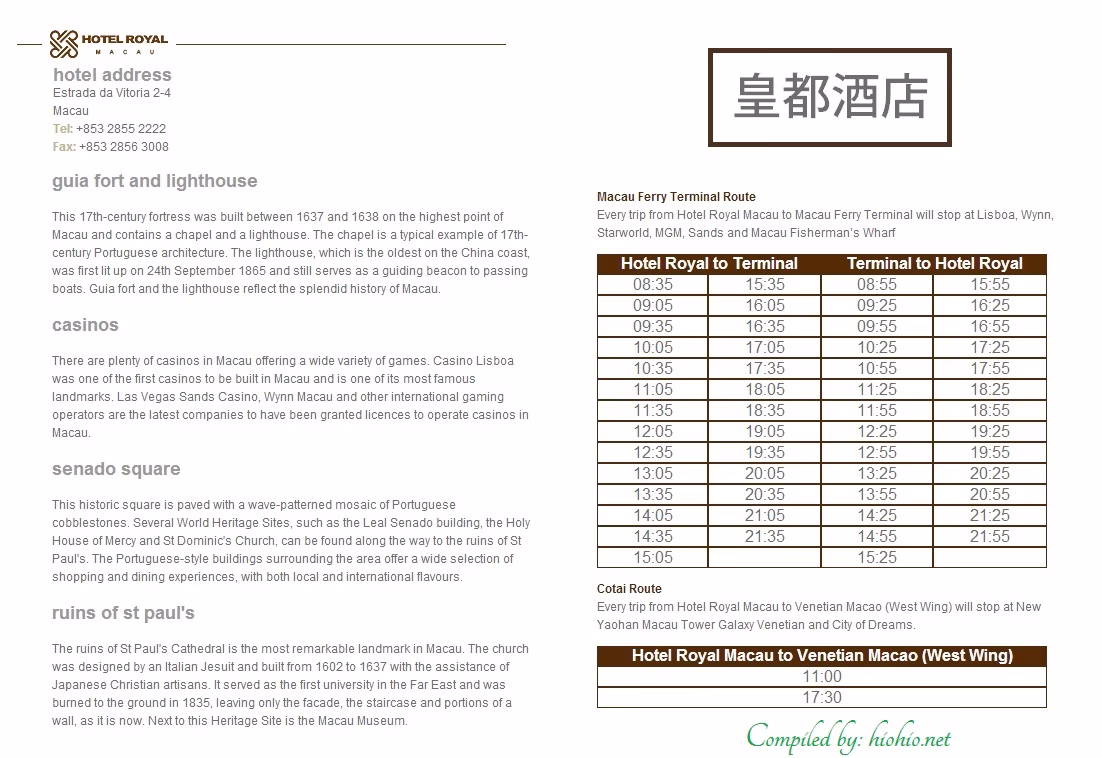 HOTEL ROYAL
MACAU

hotel address
Estrada da Vitoria 2-4
Macau
Tel: +853 2855 2222
Fax: +853 2856 3008

guia fort and lighthouse

This 17th-century fortress was built between 1637 and 1638 on the highest point of Macau and contains a chapel and a lighthouse. The chapel is a typical example of 17th-century Portuguese architecture. The lighthouse, which is the oldest on the China coast, was first lit up on 24th September 1865 and still serves as a guiding beacon to passing boats. Guia fort and the lighthouse reflect the splendid history of Macau.

casinos

There are plenty of casinos in Macau offering a wide variety of games. Casino Lisboa was one of the first casinos to be built in Macau and is one of its most famous landmarks. Las Vegas Sands Casino, Wynn Macau and other international gaming operators are the latest companies to have been granted licences to operate casinos in Macau.

senado square

This historic square is paved with a wave-patterned mosaic of Portuguese cobblestones. Several World Heritage Sites, such as the Leal Senado building, the Holy House of Mercy and St Dominic's Church, can be found along the way to the ruins of St Paul's. The Portuguese-style buildings surrounding the area offer a wide selection of shopping and dining experiences, with both local and international flavours.

ruins of st paul's

The ruins of St Paul's Cathedral is the most remarkable landmark in Macau. The church was designed by an Italian Jesuit and built from 1602 to 1637 with the assistance of Japanese Christian artisans. It served as the first university in the Far East and was burned to the ground in 1835, leaving only the facade, the staircase and portions of a wall, as it is now. Next to this Heritage Site is the Macau Museum.

皇都酒店

Macau Ferry Terminal Route
Every trip from Hotel Royal Macau to Macau Ferry Terminal will stop at Lisboa, Wynn, Starworld, MGM, Sands and Macau Fisherman's Wharf

| Hotel Royal to Terminal | | Terminal to Hotel Royal | |
|---|---|---|---|
| 08:35 | 15:35 | 08:55 | 15:55 |
| 09:05 | 16:05 | 09:25 | 16:25 |
| 09:35 | 16:35 | 09:55 | 16:55 |
| 10:05 | 17:05 | 10:25 | 17:25 |
| 10:35 | 17:35 | 10:55 | 17:55 |
| 11:05 | 18:05 | 11:25 | 18:25 |
| 11:35 | 18:35 | 11:55 | 18:55 |
| 12:05 | 19:05 | 12:25 | 19:25 |
| 12:35 | 19:35 | 12:55 | 19:55 |
| 13:05 | 20:05 | 13:25 | 20:25 |
| 13:35 | 20:35 | 13:55 | 20:55 |
| 14:05 | 21:05 | 14:25 | 21:25 |
| 14:35 | 21:35 | 14:55 | 21:55 |
| 15:05 | | 15:25 | |

Cotai Route
Every trip from Hotel Royal Macau to Venetian Macao (West Wing) will stop at New Yaohan Macau Tower Galaxy Venetian and City of Dreams.

| Hotel Royal Macau to Venetian Macao (West Wing) |
|---|
| 11:00 |
| 17:30 |

Compiled by: hiohio.net